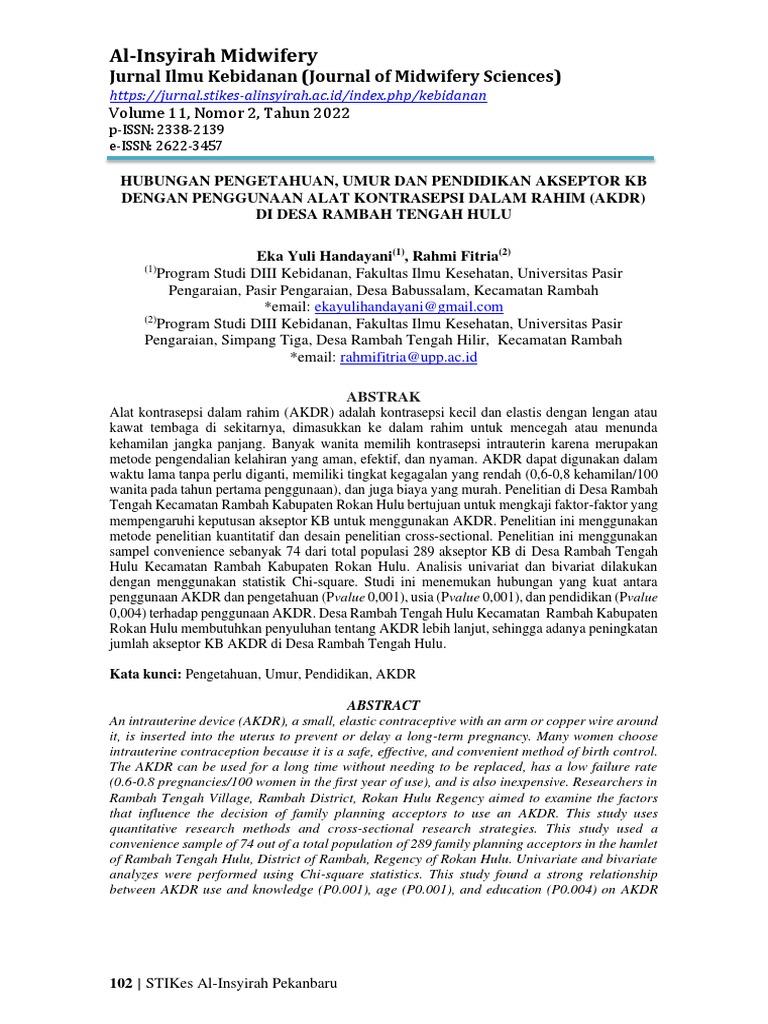 Al-Insyirah Midwifery
Jurnal Ilmu Kebidanan (Journal of Midwifery Sciences)
https://jurnal.stikes-alinsyirah.ac.id/index.php/kebidanan
Volume 11, Nomor 2, Tahun 2022
p-ISSN: 2338-2139
e-ISSN: 2622-3457

HUBUNGAN PENGETAHUAN, UMUR DAN PENDIDIKAN AKSEPTOR KB DENGAN PENGGUNAAN ALAT KONTRASEPSI DALAM RAHIM (AKDR) DI DESA RAMBAH TENGAH HULU

Eka Yuli Handayani$^{(1)}$, Rahmi Fitria$^{(2)}$
$^{(1)}$Program Studi DIII Kebidanan, Fakultas Ilmu Kesehatan, Universitas Pasir Pengaraian, Pasir Pengaraian, Desa Babussalam, Kecamatan Rambah
*email: ekayulihandayani@gmail.com
$^{(2)}$Program Studi DIII Kebidanan, Fakultas Ilmu Kesehatan, Universitas Pasir Pengaraian, Simpang Tiga, Desa Rambah Tengah Hilir, Kecamatan Rambah
*email: rahmifitria@upp.ac.id

ABSTRAK
Alat kontrasepsi dalam rahim (AKDR) adalah kontrasepsi kecil dan elastis dengan lengan atau kawat tembaga di sekitarnya, dimasukkan ke dalam rahim untuk mencegah atau menunda kehamilan jangka panjang. Banyak wanita memilih kontrasepsi intrauterin karena merupakan metode pengendalian kelahiran yang aman, efektif, dan nyaman. AKDR dapat digunakan dalam waktu lama tanpa perlu diganti, memiliki tingkat kegagalan yang rendah (0,6-0,8 kehamilan/100 wanita pada tahun pertama penggunaan), dan juga biaya yang murah. Penelitian di Desa Rambah Tengah Kecamatan Rambah Kabupaten Rokan Hulu bertujuan untuk mengkaji faktor-faktor yang mempengaruhi keputusan akseptor KB untuk menggunakan AKDR. Penelitian ini menggunakan metode penelitian kuantitatif dan desain penelitian cross-sectional. Penelitian ini menggunakan sampel convenience sebanyak 74 dari total populasi 289 akseptor KB di Desa Rambah Tengah Hulu Kecamatan Rambah Kabupaten Rokan Hulu. Analisis univariat dan bivariat dilakukan dengan menggunakan statistik Chi-square. Studi ini menemukan hubungan yang kuat antara penggunaan AKDR dan pengetahuan (Pvalue 0,001), usia (Pvalue 0,001), dan pendidikan (Pvalue 0,004) terhadap penggunaan AKDR. Desa Rambah Tengah Hulu Kecamatan Rambah Kabupaten Rokan Hulu membutuhkan penyuluhan tentang AKDR lebih lanjut, sehingga adanya peningkatan jumlah akseptor KB AKDR di Desa Rambah Tengah Hulu.

Kata kunci: Pengetahuan, Umur, Pendidikan, AKDR

ABSTRACT
An intrauterine device (AKDR), a small, elastic contraceptive with an arm or copper wire around it, is inserted into the uterus to prevent or delay a long-term pregnancy. Many women choose intrauterine contraception because it is a safe, effective, and convenient method of birth control. The AKDR can be used for a long time without needing to be replaced, has a low failure rate (0.6-0.8 pregnancies/100 women in the first year of use), and is also inexpensive. Researchers in Rambah Tengah Village, Rambah District, Rokan Hulu Regency aimed to examine the factors that influence the decision of family planning acceptors to use an AKDR. This study uses quantitative research methods and cross-sectional research strategies. This study used a convenience sample of 74 out of a total population of 289 family planning acceptors in the hamlet of Rambah Tengah Hulu, District of Rambah, Regency of Rokan Hulu. Univariate and bivariate analyzes were performed using Chi-square statistics. This study found a strong relationship between AKDR use and knowledge (P0.001), age (P0.001), and education (P0.004) on AKDR

102 | STIKes Al-Insyirah Pekanbaru